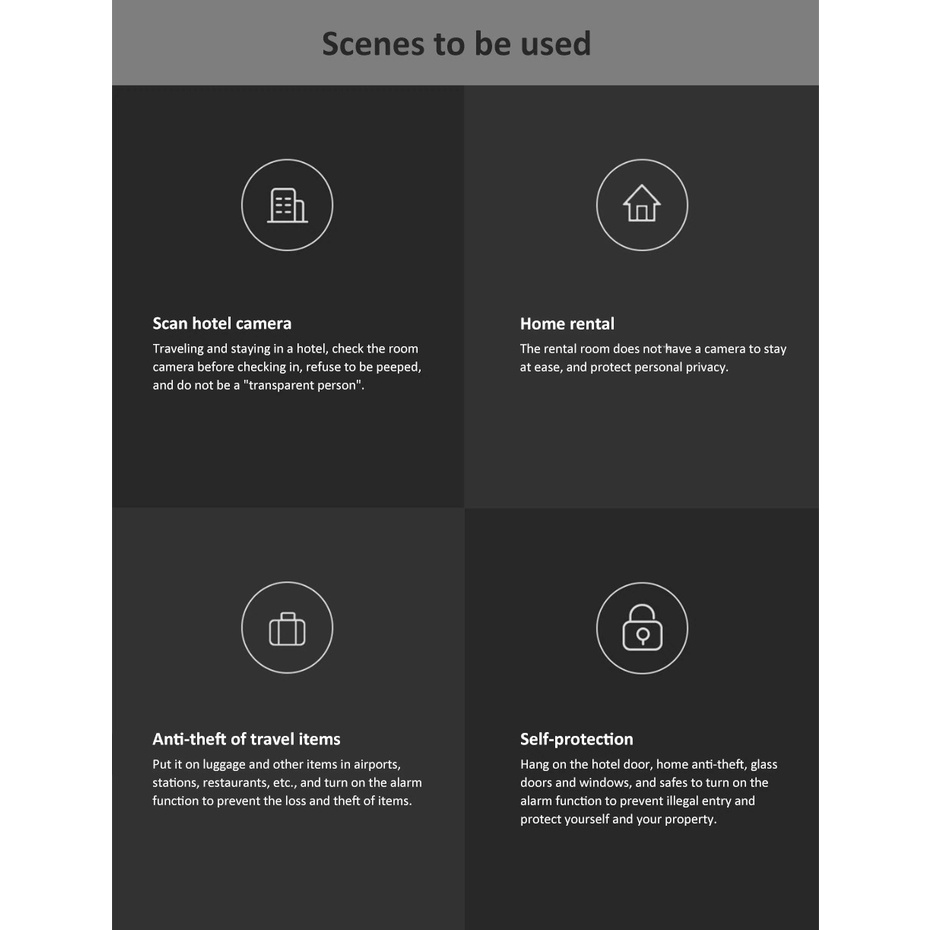 Scenes to be used

Scan hotel camera

Traveling and staying in a hotel, check the room camera before checking in, refuse to be peeped, and do not be a "transparent person".

Home rental

The rental room does not have a camera to stay at ease, and protect personal privacy.

Anti-theft of travel items

Put it on luggage and other items in airports, stations, restaurants, etc., and turn on the alarm function to prevent the loss and theft of items.

Self-protection

Hang on the hotel door, home anti-theft, glass doors and windows, and safes to turn on the alarm function to prevent illegal entry and protect yourself and your property.